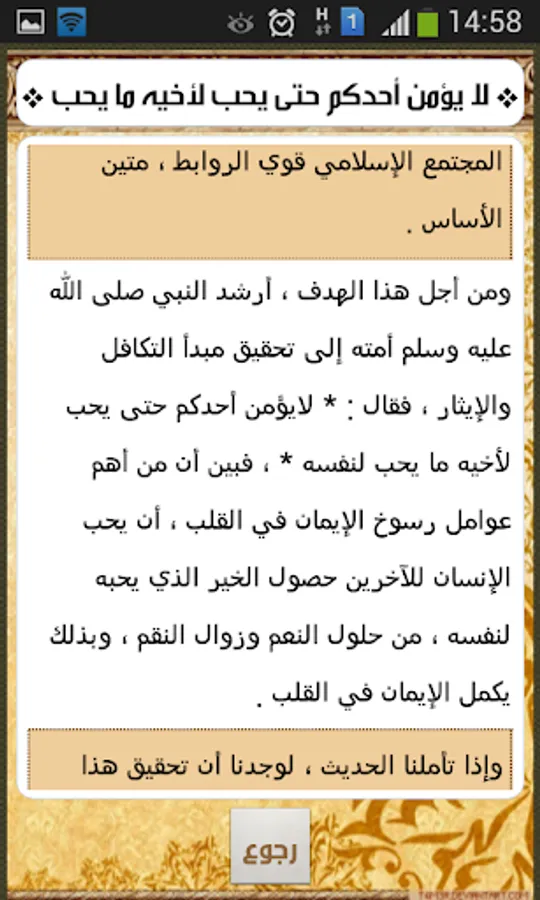 14:58

❖ لا يؤمن أحدكم حتى يحب لأخيه ما يحب ❖

المجتمع الإسلامي قوي الروابط ، متين الأساس .

ومن أجل هذا الهدف ، أرشد النبي صلى الله عليه وسلم أمته إلى تحقيق مبدأ التكافل والإيثار ، فقال : * لايؤمن أحدكم حتى يحب لأخيه ما يحب لنفسه * ، فبين أن من أهم عوامل رسوخ الإيمان في القلب ، أن يحب الإنسان للآخرين حصول الخير الذي يحبه لنفسه ، من حلول النعم وزوال النقم ، وبذلك يكمل الإيمان في القلب .

وإذا تأملنا الحديث ، لوجدنا أن تحقيق هذا

رجوع